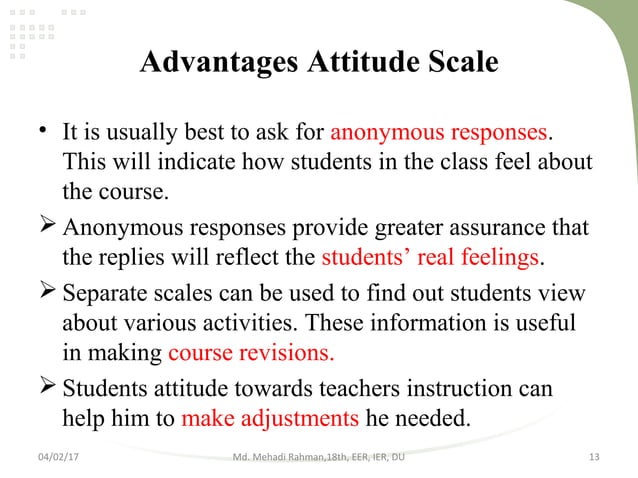 Advantages Attitude Scale

• It is usually best to ask for anonymous responses. This will indicate how students in the class feel about the course.

➢ Anonymous responses provide greater assurance that the replies will reflect the students' real feelings.

➢ Separate scales can be used to find out students view about various activities. These information is useful in making course revisions.

➢ Students attitude towards teachers instruction can help him to make adjustments he needed.

04/02/17 Md. Mehadi Rahman,18th, EER, IER, DU 13